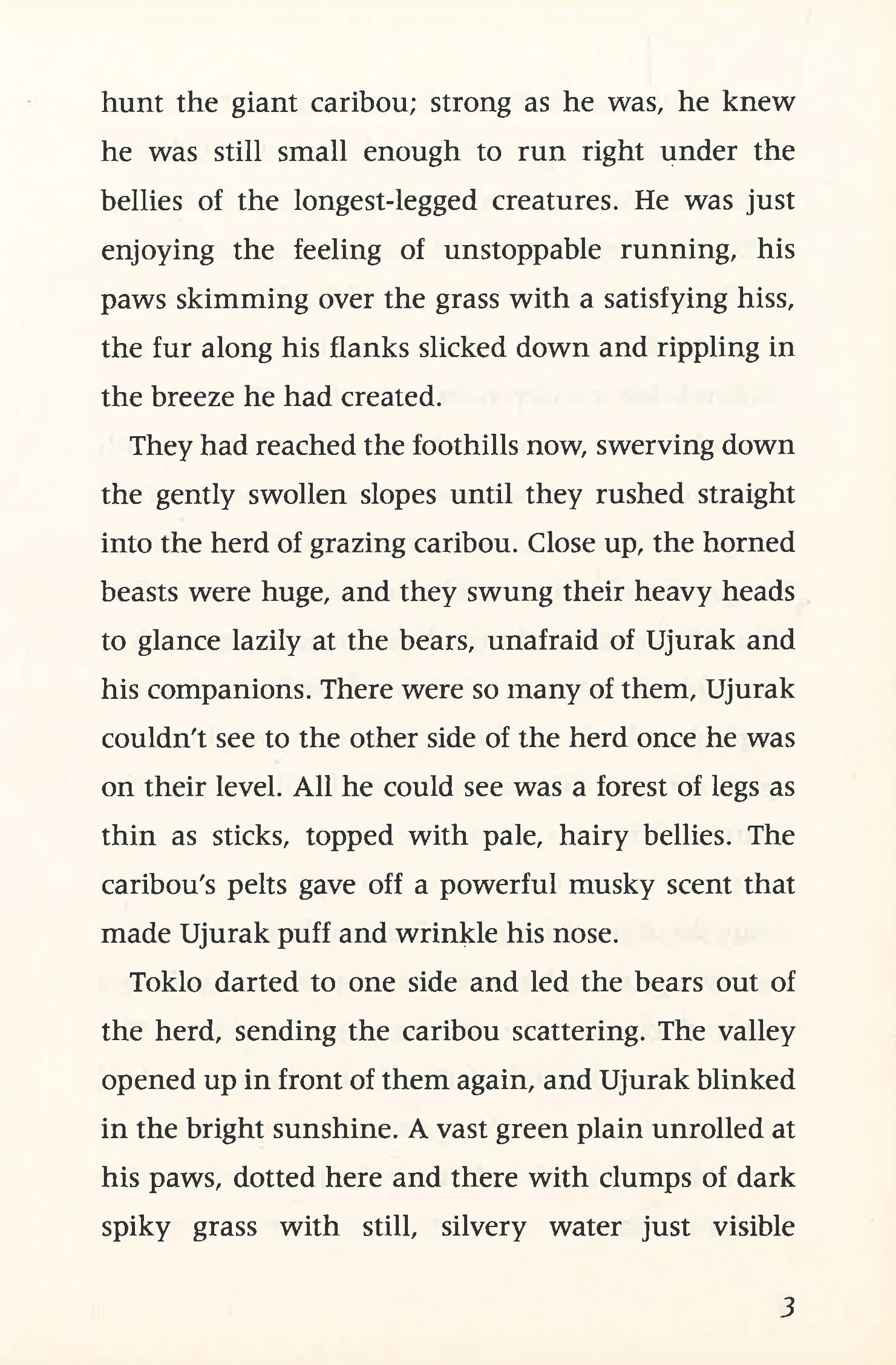 hunt the giant caribou; strong as he was, he knew he was still small enough to run right under the bellies of the longest-legged creatures. He was just enjoying the feeling of unstoppable running, his paws skimming over the grass with a satisfying hiss, the fur along his flanks slicked down and rippling in the breeze he had created.

They had reached the foothills now, swerving down the gently swollen slopes until they rushed straight into the herd of grazing caribou. Close up, the horned beasts were huge, and they swung their heavy heads to glance lazily at the bears, unafraid of Ujurak and his companions. There were so many of them, Ujurak couldn't see to the other side of the herd once he was on their level. All he could see was a forest of legs as thin as sticks, topped with pale, hairy bellies. The caribou's pelts gave off a powerful musky scent that made Ujurak puff and wrinkle his nose.

Toklo darted to one side and led the bears out of the herd, sending the caribou scattering. The valley opened up in front of them again, and Ujurak blinked in the bright sunshine. A vast green plain unrolled at his paws, dotted here and there with clumps of dark spiky grass with still, silvery water just visible

3